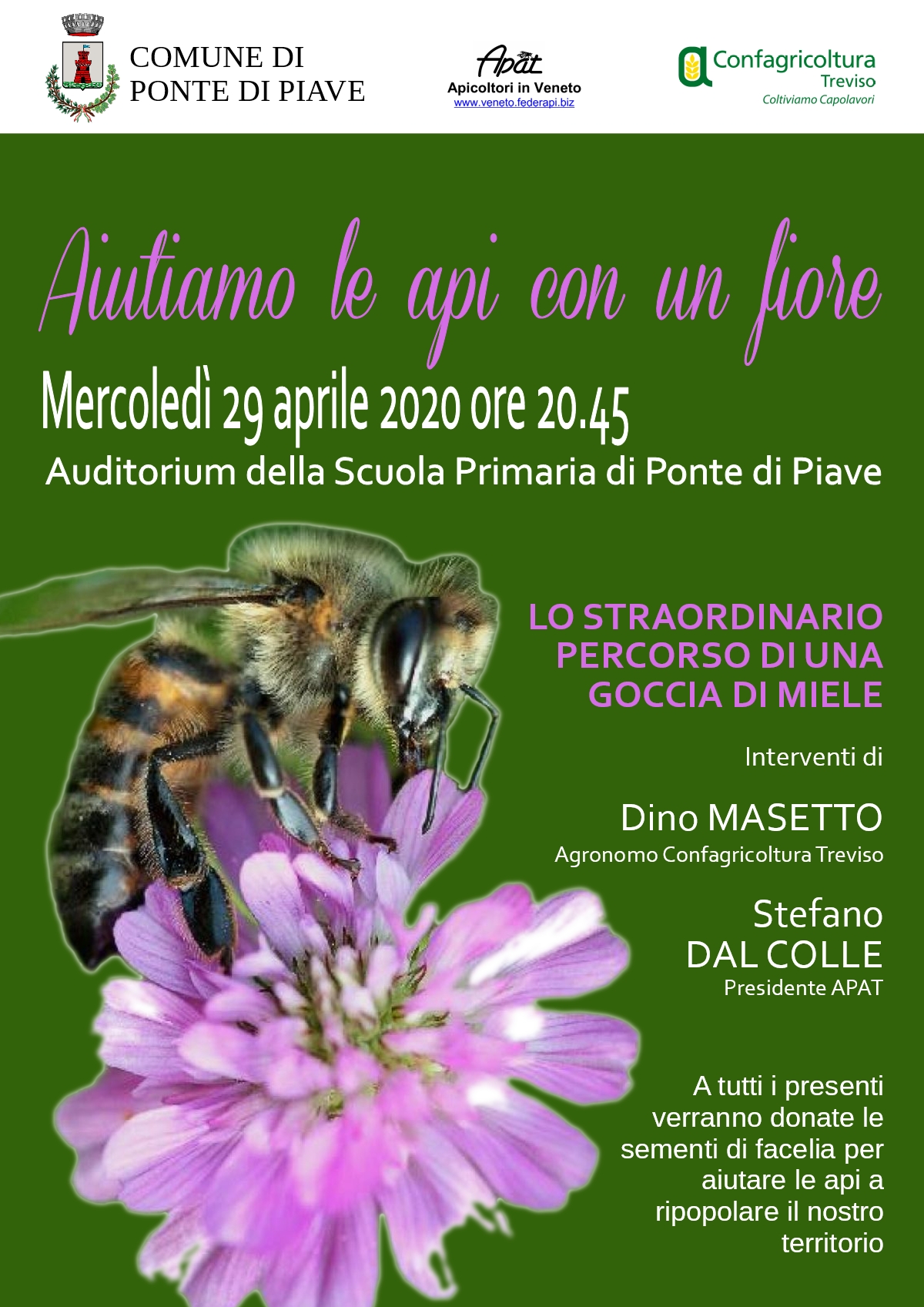 COMUNE DI
PONTE DI PIAVE

Apat
Apicoltori in Veneto
www.veneto.federapi.biz

Confagricoltura
Treviso
Coltiviamo Capolavori

Aiutiamo le api con un fiore

Mercoledì 29 aprile 2020 ore 20.45
Auditorium della Scuola Primaria di Ponte di Piave

LO STRAORDINARIO PERCORSO DI UNA GOCCIA DI MIELE

Interventi di

Dino MASETTO
Agronomo Confagricoltura Treviso

Stefano DAL COLLE
Presidente APAT

A tutti i presenti verranno donate le sementi di facelia per aiutare le api a ripopolare il nostro territorio